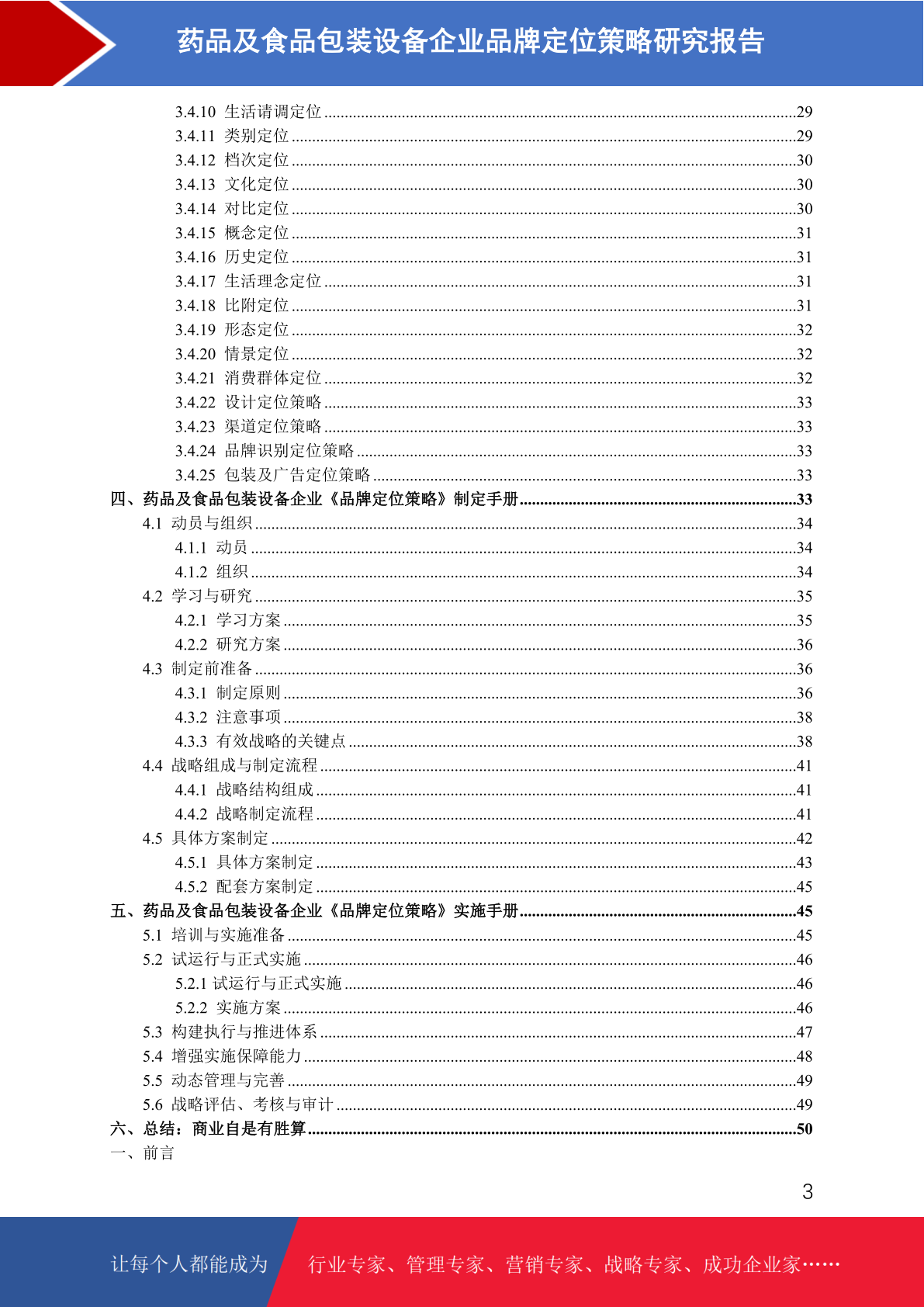 药品及食品包装设备企业品牌定位策略研究报告

3.4.10 生活请调定位 ........29
3.4.11 类别定位 ........29
3.4.12 档次定位 ........30
3.4.13 文化定位 ........30
3.4.14 对比定位 ........30
3.4.15 概念定位 ........31
3.4.16 历史定位 ........31
3.4.17 生活理念定位 ........31
3.4.18 比附定位 ........31
3.4.19 形态定位 ........32
3.4.20 情景定位 ........32
3.4.21 消费群体定位 ........32
3.4.22 设计定位策略 ........33
3.4.23 渠道定位策略 ........33
3.4.24 品牌识别定位策略 ........33
3.4.25 包装及广告定位策略 ........33
四、药品及食品包装设备企业《品牌定位策略》制定手册 ........33
4.1 动员与组织 ........34
4.1.1 动员 ........34
4.1.2 组织 ........34
4.2 学习与研究 ........35
4.2.1 学习方案 ........35
4.2.2 研究方案 ........36
4.3 制定前准备 ........36
4.3.1 制定原则 ........36
4.3.2 注意事项 ........38
4.3.3 有效战略的关键点 ........38
4.4 战略组成与制定流程 ........41
4.4.1 战略结构组成 ........41
4.4.2 战略制定流程 ........41
4.5 具体方案制定 ........42
4.5.1 具体方案制定 ........43
4.5.2 配套方案制定 ........45
五、药品及食品包装设备企业《品牌定位策略》实施手册 ........45
5.1 培训与实施准备 ........45
5.2 试运行与正式实施 ........46
5.2.1 试运行与正式实施 ........46
5.2.2 实施方案 ........46
5.3 构建执行与推进体系 ........47
5.4 增强实施保障能力 ........48
5.5 动态管理与完善 ........49
5.6 战略评估、考核与审计 ........49
六、总结：商业自是有胜算 ........50
一、前言

3

让每个人都能成为 行业专家、管理专家、营销专家、战略专家、成功企业家……